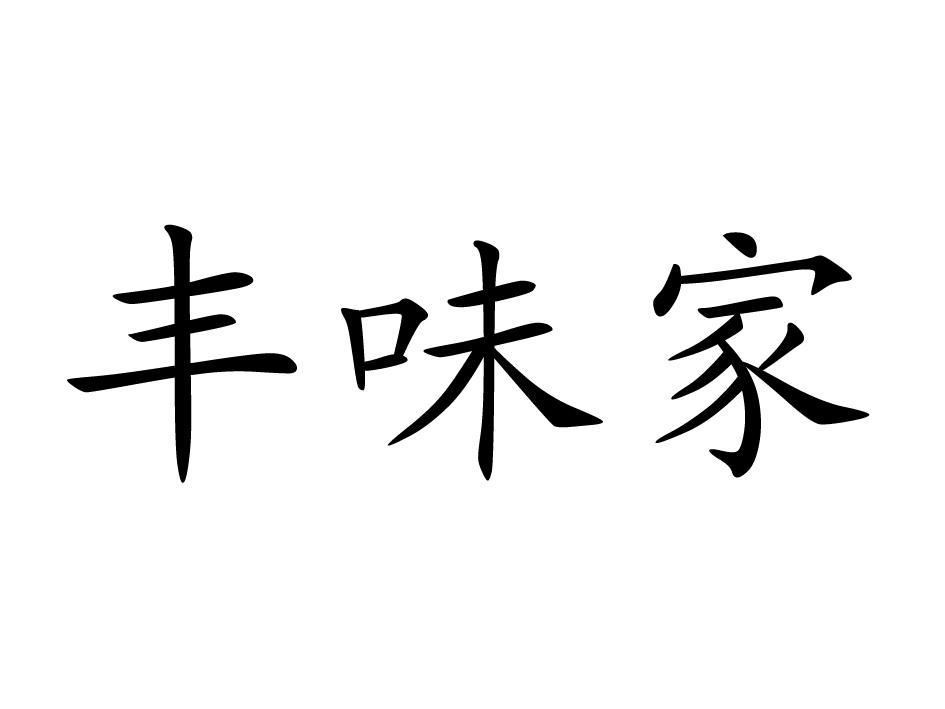 丰味家